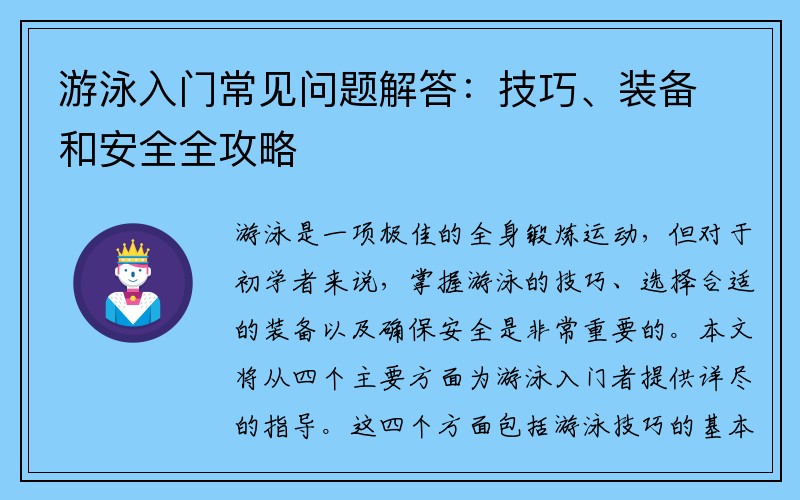 游泳入门常见问题解答：技巧、装备和安全全攻略

游泳是一项极佳的全身锻炼运动，但对于初学者来说，掌握游泳的技巧、选择合适的装备以及确保安全是非常重要的。本文将从四个主要方面为游泳入门者提供详尽的指导。这四个方面包括游泳技巧的基本